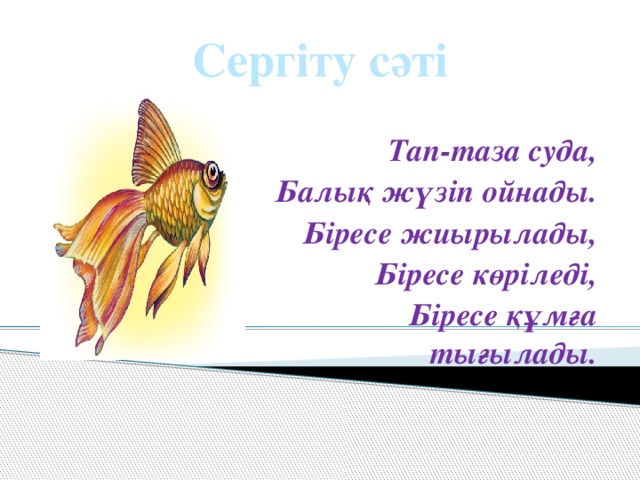 Сергіту сәті

Тап-таза суда,
Балық жүзіп ойнады.
Біресе жиырылады,
Біресе көріледі,
Біресе құмға
тығылады.